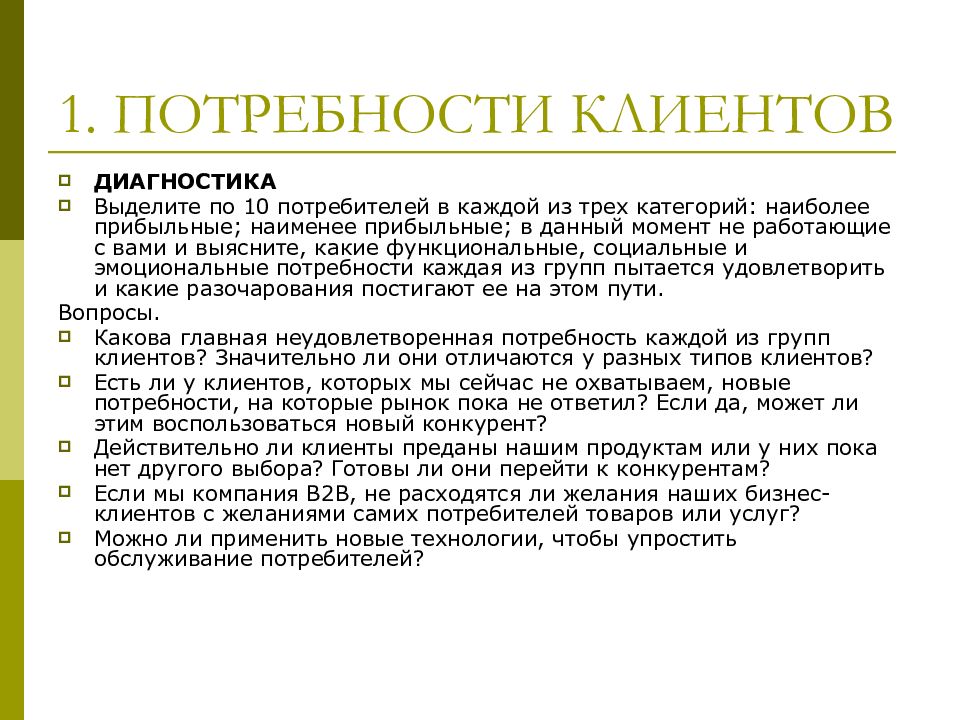 1. ПОТРЕБНОСТИ КЛИЕНТОВ

ДИАГНОСТИКА

Выделите по 10 потребителей в каждой из трех категорий: наиболее прибыльные; наименее прибыльные; в данный момент не работающие с вами и выясните, какие функциональные, социальные и эмоциональные потребности каждая из групп пытается удовлетворить и какие разочарования постигают ее на этом пути.

Вопросы.

Какова главная неудовлетворенная потребность каждой из групп клиентов? Значительно ли они отличаются у разных типов клиентов?

Есть ли у клиентов, которых мы сейчас не охватываем, новые потребности, на которые рынок пока не ответил? Если да, может ли этим воспользоваться новый конкурент?

Действительно ли клиенты преданы нашим продуктам или у них пока нет другого выбора? Готовы ли они перейти к конкурентам?

Если мы компания B2B, не расходятся ли желания наших бизнес-клиентов с желаниями самих потребителей товаров или услуг?

Можно ли применить новые технологии, чтобы упростить обслуживание потребителей?